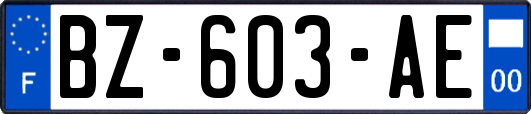 F
BZ-603-AE
00